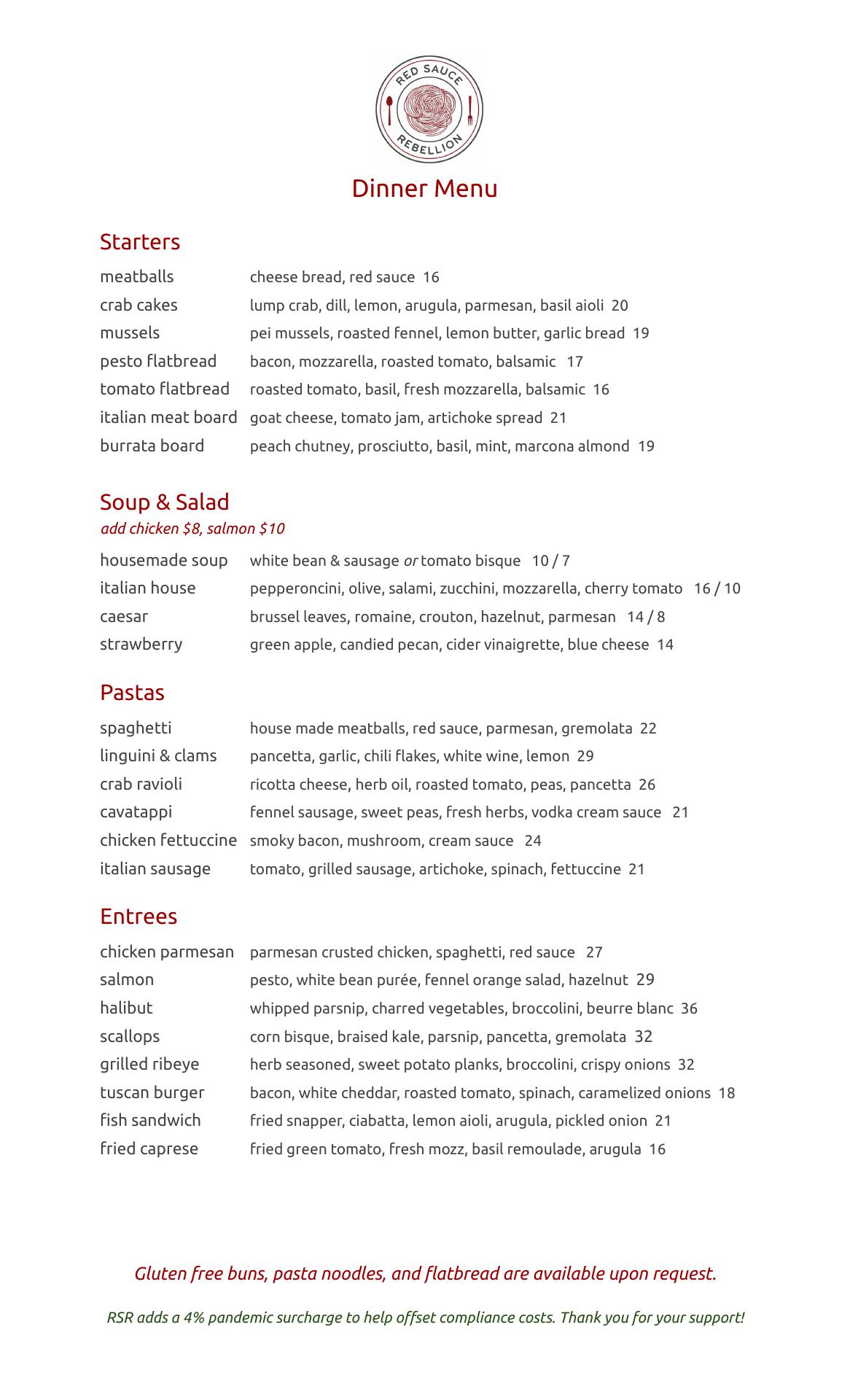 RED SAUCE
REBELLION

Dinner Menu

Starters

meatballs cheese bread, red sauce 16
crab cakes lump crab, dill, lemon, arugula, parmesan, basil aioli 20
mussels pei mussels, roasted fennel, lemon butter, garlic bread 19
pesto flatbread bacon, mozzarella, roasted tomato, balsamic 17
tomato flatbread roasted tomato, basil, fresh mozzarella, balsamic 16
italian meat board goat cheese, tomato jam, artichoke spread 21
burrata board peach chutney, prosciutto, basil, mint, marcona almond 19

Soup & Salad
add chicken $8, salmon $10

housemade soup white bean & sausage or tomato bisque 10 / 7
italian house pepperoncini, olive, salami, zucchini, mozzarella, cherry tomato 16 / 10
caesar brussel leaves, romaine, crouton, hazelnut, parmesan 14 / 8
strawberry green apple, candied pecan, cider vinaigrette, blue cheese 14

Pastas

spaghetti house made meatballs, red sauce, parmesan, gremolata 22
linguini & clams pancetta, garlic, chili flakes, white wine, lemon 29
crab ravioli ricotta cheese, herb oil, roasted tomato, peas, pancetta 26
cavatappi fennel sausage, sweet peas, fresh herbs, vodka cream sauce 21
chicken fettuccine smoky bacon, mushroom, cream sauce 24
italian sausage tomato, grilled sausage, artichoke, spinach, fettuccine 21

Entrees

chicken parmesan parmesan crusted chicken, spaghetti, red sauce 27
salmon pesto, white bean purée, fennel orange salad, hazelnut 29
halibut whipped parsnip, charred vegetables, broccolini, beurre blanc 36
scallops corn bisque, braised kale, parsnip, pancetta, gremolata 32
grilled ribeye herb seasoned, sweet potato planks, broccolini, crispy onions 32
tuscan burger bacon, white cheddar, roasted tomato, spinach, caramelized onions 18
fish sandwich fried snapper, ciabatta, lemon aioli, arugula, pickled onion 21
fried caprese fried green tomato, fresh mozz, basil remoulade, arugula 16

Gluten free buns, pasta noodles, and flatbread are available upon request.

RSR adds a 4% pandemic surcharge to help offset compliance costs. Thank you for your support!